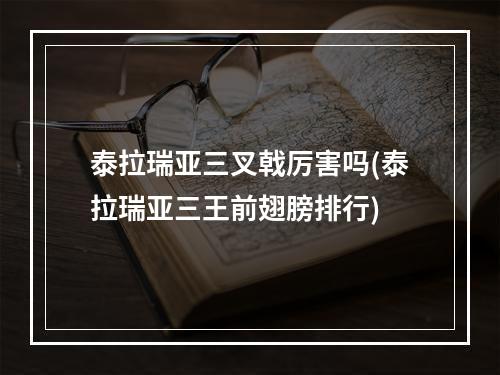 泰拉瑞亚三叉戟厉害吗(泰拉瑞亚三王前翅膀排行)